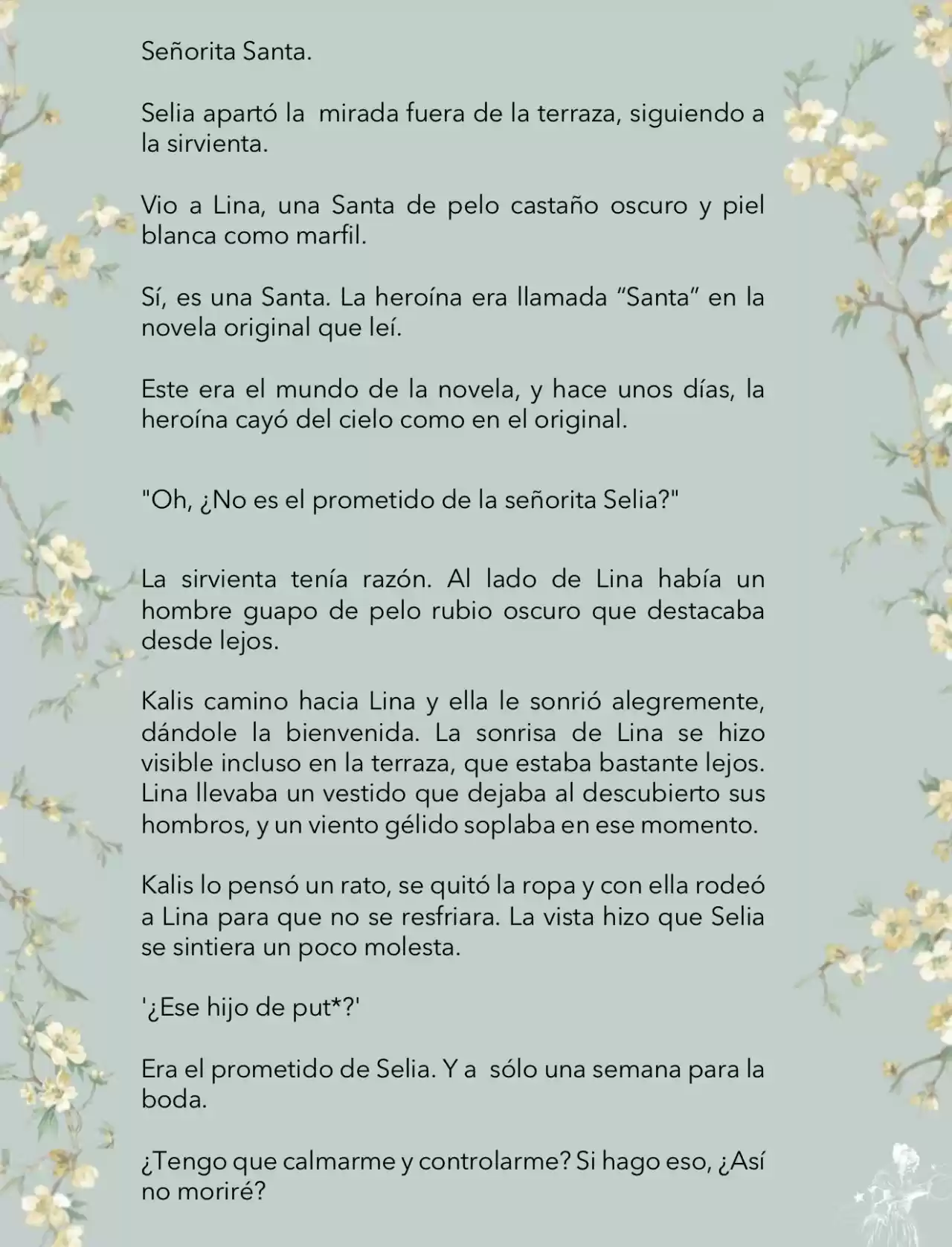 Señorita Santa.

Selia apartó la mirada fuera de la terraza, siguiendo a la sirvienta.

Vio a Lina, una Santa de pelo castaño oscuro y piel blanca como marfil.

Sí, es una Santa. La heroína era llamada “Santa” en la novela original que leí.

Este era el mundo de la novela, y hace unos días, la heroína cayó del cielo como en el original.

"Oh, ¿No es el prometido de la señorita Selia?"

La sirvienta tenía razón. Al lado de Lina había un hombre guapo de pelo rubio oscuro que destacaba desde lejos.

Kalis camino hacia Lina y ella le sonrió alegremente, dándole la bienvenida. La sonrisa de Lina se hizo visible incluso en la terraza, que estaba bastante lejos. Lina llevaba un vestido que dejaba al descubierto sus hombros, y un viento gélido soplaba en ese momento.

Kalis lo pensó un rato, se quitó la ropa y con ella rodeó a Lina para que no se resfriara. La vista hizo que Selia se sintiera un poco molesta.

'¿Ese hijo de put*?'

Era el prometido de Selia. Y a sólo una semana para la boda.

¿Tengo que calmarme y controlarme? Si hago eso, ¿Así no moriré?